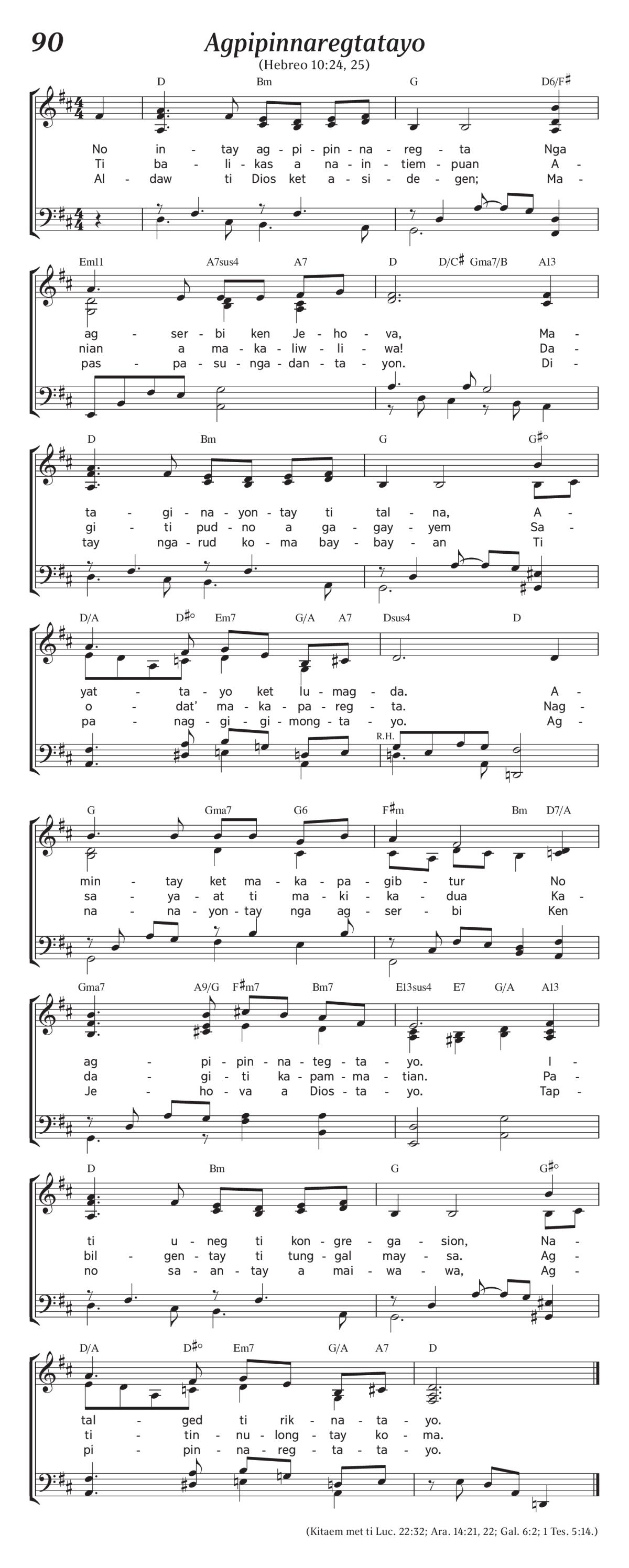 90 Agpipinnaregtatayo
(Hebreo 10:24, 25)

D Bm G D6/F♯
No in - tay ag - pi - pin - na - reg - ta Nga
Ti ba - li - kas a na - in - tiem - puan A -
Al - daw ti Dios ket a - si - de - gen; Ma -

Em11 A7sus4 A7 D D/C♯ Gma7/B A13
ag - ser - bi ken Je - ho - va, Ma -
nian a ma - ka - liw - li - wa! Da -
pas - pa - su - nga - dan - ta - yon. Di -

D Bm G G♯°
ta - gi - na - yon - tay ti tal - na, A -
gi - ti pud - no a ga - gay - yem Sa -
tay nga - rud ko - ma bay - bay - an Ti

D/A D♯° Em7 G/A A7 Dsus4 D
yat - ta - yo ket lu - mag - da. A -
o - dat' ma - ka - pa - reg - ta. Nag -
pa - nag - gi - gi - mong - ta - yo. Ag -

R.H.

G Gma7 G6 F♯m Bm D7/A
min - tay ket ma - ka - pa - gib - tur No
sa - ya - at ti ma - ki - ka - dua Ka -
na - na - yon - tay nga ag - ser - bi Ken

Gma7 A9/G F♯m7 Bm7 E13sus4 E7 G/A A13
ag - pi - pin - na - teg - ta - yo. I -
da - gi - ti ka - pam - ma - tian. Pa -
Je - ho - va a Dios - ta - yo. Tap -

D Bm G G♯°
ti u - neg ti kon - gre - ga - sion, Na -
bil - gen - tay ti tung - gal may - sa. Ag -
no sa - an - tay a mai - wa - wa, Ag -

D/A D♯° Em7 G/A A7 D
tal - ged ti rik - na - ta - yo.
ti - tin - nu - long - tay ko - ma.
pi - pin - na - reg - ta - ta - yo.

(Kitaem met ti Luc. 22:32; Ara. 14:21, 22; Gal. 6:2; 1 Tes. 5:14.)